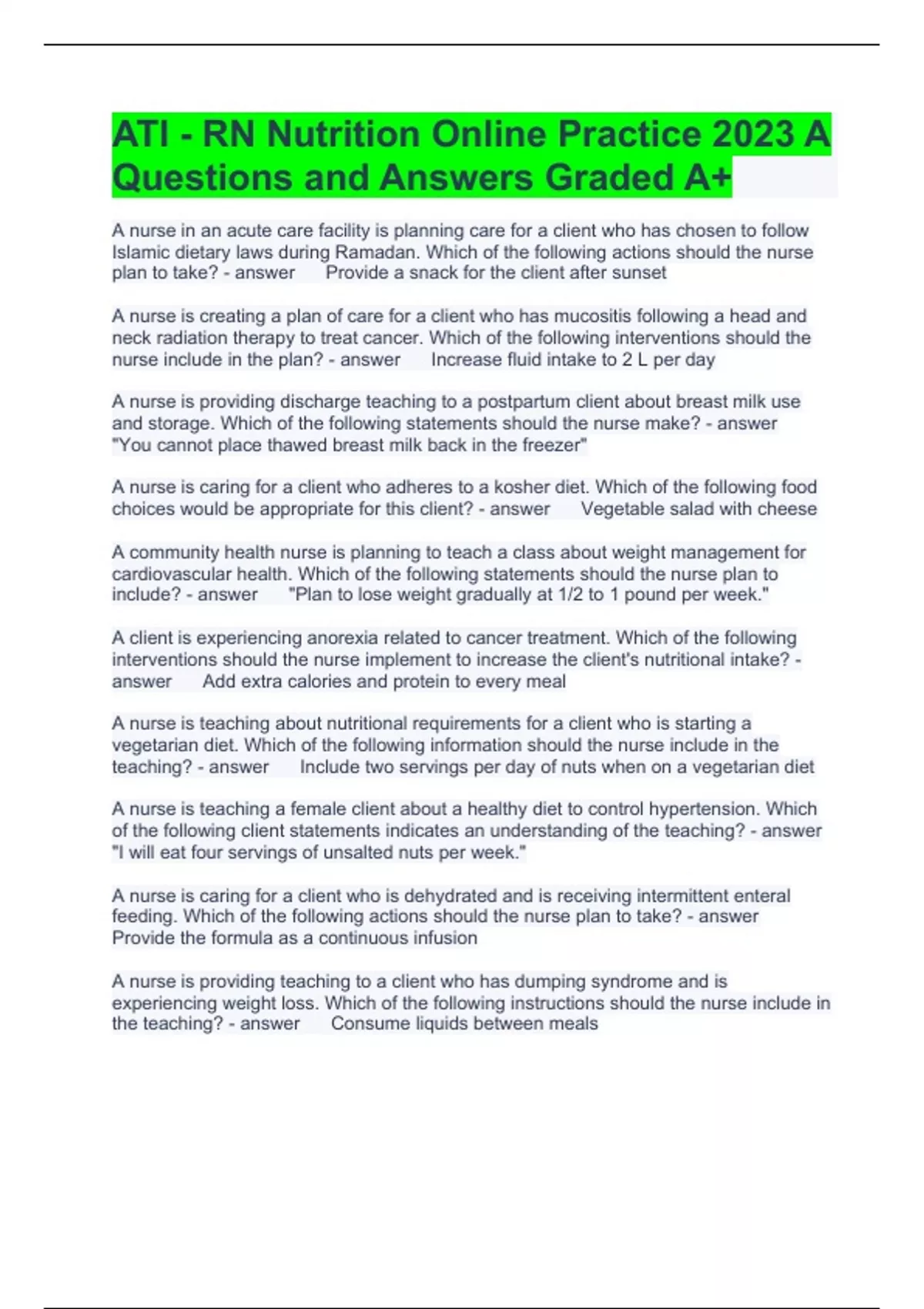 ATI - RN Nutrition Online Practice 2023 A Questions and Answers Graded A+

A nurse in an acute care facility is planning care for a client who has chosen to follow Islamic dietary laws during Ramadan. Which of the following actions should the nurse plan to take? - answer Provide a snack for the client after sunset

A nurse is creating a plan of care for a client who has mucositis following a head and neck radiation therapy to treat cancer. Which of the following interventions should the nurse include in the plan? - answer Increase fluid intake to 2 L per day

A nurse is providing discharge teaching to a postpartum client about breast milk use and storage. Which of the following statements should the nurse make? - answer "You cannot place thawed breast milk back in the freezer"

A nurse is caring for a client who adheres to a kosher diet. Which of the following food choices would be appropriate for this client? - answer Vegetable salad with cheese

A community health nurse is planning to teach a class about weight management for cardiovascular health. Which of the following statements should the nurse plan to include? - answer "Plan to lose weight gradually at 1/2 to 1 pound per week."

A client is experiencing anorexia related to cancer treatment. Which of the following interventions should the nurse implement to increase the client's nutritional intake? - answer Add extra calories and protein to every meal

A nurse is teaching about nutritional requirements for a client who is starting a vegetarian diet. Which of the following information should the nurse include in the teaching? - answer Include two servings per day of nuts when on a vegetarian diet

A nurse is teaching a female client about a healthy diet to control hypertension. Which of the following client statements indicates an understanding of the teaching? - answer "I will eat four servings of unsalted nuts per week."

A nurse is caring for a client who is dehydrated and is receiving intermittent enteral feeding. Which of the following actions should the nurse plan to take? - answer Provide the formula as a continuous infusion

A nurse is providing teaching to a client who has dumping syndrome and is experiencing weight loss. Which of the following instructions should the nurse include in the teaching? - answer Consume liquids between meals